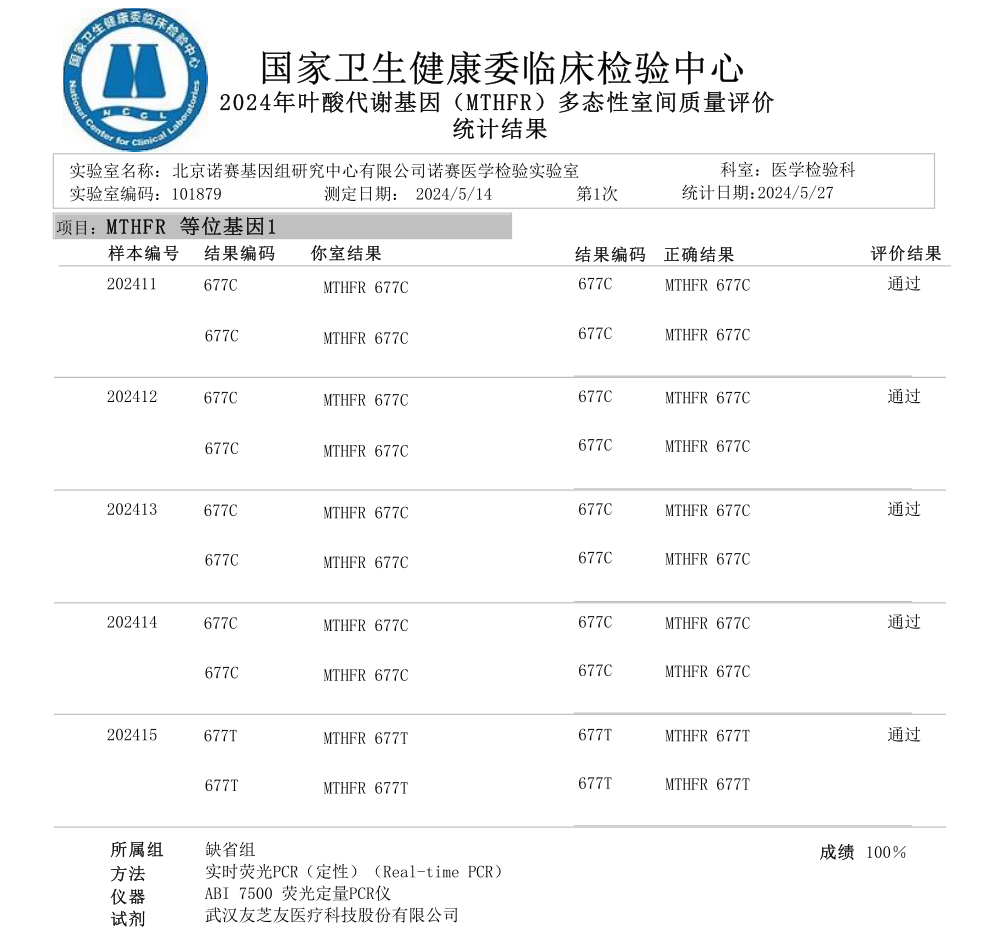 国家卫生健康委临床检验中心
National Center for Clinical Laboratories
NCCL

国家卫生健康委临床检验中心
2024年叶酸代谢基因（MTHFR）多态性室间质量评价
统计结果

实验室名称：北京诺赛基因组研究中心有限公司诺赛医学检验实验室　科室：医学检验科
实验室编码：101879　测定日期：2024/5/14　第1次　统计日期:2024/5/27

项目：MTHFR 等位基因1

| 样本编号 | 结果编码 | 你室结果 | 结果编码 | 正确结果 | 评价结果 |
|---|---|---|---|---|---|
| 202411 | 677C | MTHFR 677C | 677C | MTHFR 677C | 通过 |
| | 677C | MTHFR 677C | 677C | MTHFR 677C | |
| 202412 | 677C | MTHFR 677C | 677C | MTHFR 677C | 通过 |
| | 677C | MTHFR 677C | 677C | MTHFR 677C | |
| 202413 | 677C | MTHFR 677C | 677C | MTHFR 677C | 通过 |
| | 677C | MTHFR 677C | 677C | MTHFR 677C | |
| 202414 | 677C | MTHFR 677C | 677C | MTHFR 677C | 通过 |
| | 677C | MTHFR 677C | 677C | MTHFR 677C | |
| 202415 | 677T | MTHFR 677T | 677T | MTHFR 677T | 通过 |
| | 677T | MTHFR 677T | 677T | MTHFR 677T | |

所属组　缺省组　成绩 100%
方法　实时荧光PCR（定性）（Real-time PCR）
仪器　ABI 7500 荧光定量PCR仪
试剂　武汉友芝友医疗科技股份有限公司